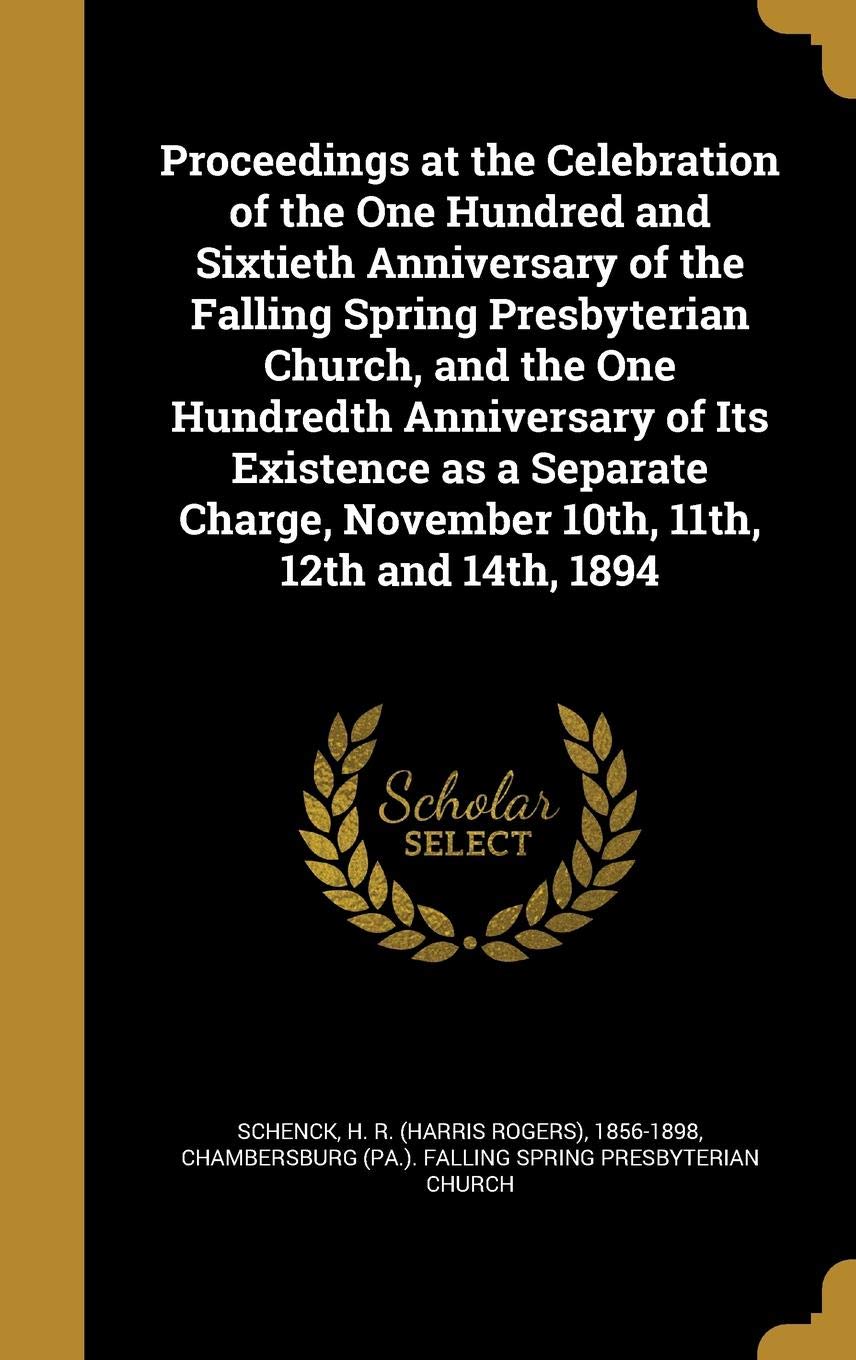 Proceedings at the Celebration of the One Hundred and Sixtieth Anniversary of the Falling Spring Presbyterian Church, and the One Hundredth Anniversary of Its Existence as a Separate Charge, November 10th, 11th, 12th and 14th, 1894

Scholar SELECT

SCHENCK, H. R. (HARRIS ROGERS), 1856-1898, CHAMBERSBURG (PA.). FALLING SPRING PRESBYTERIAN CHURCH